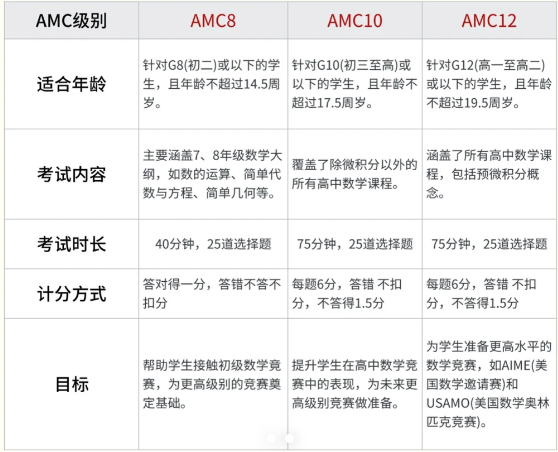 | AMC级别 | AMC8 | AMC10 | AMC12 |
|---|---|---|---|
| 适合年龄 | 针对G8(初二)或以下的学生，且年龄不超过14.5周岁。 | 针对G10(初三至高)或以下的学生，且年龄不超过17.5周岁。 | 针对G12(高一至高二)或以下的学生，且年龄不超过19.5周岁。 |
| 考试内容 | 主要涵盖7、8年级数学大纲，如数的运算、简单代数与方程、简单几何等。 | 覆盖了除微积分以外的所有高中数学课程。 | 涵盖了所有高中数学课程，包括预微积分概念。 |
| 考试时长 | 40分钟，25道选择题 | 75分钟，25道选择题 | 75分钟，25道选择题 |
| 计分方式 | 答对得一分，答错不答不扣分 | 每题6分，答错 不扣分，不答得1.5分 | 每题6分，答错 不扣分，不答得1.5分 |
| 目标 | 帮助学生接触初级数学竞赛，为更高级别的竞赛奠定基础。 | 提升学生在高中数学竞赛中的表现，为未来更高级别竞赛做准备。 | 为学生准备更高水平的数学竞赛，如AIME(美国数学邀请赛)和USAMO(美国数学奥林匹克竞赛)。 |